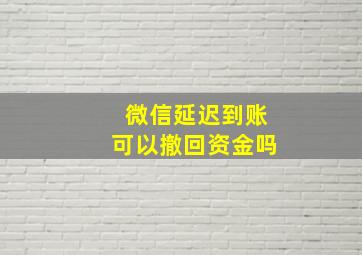 微信延迟到账
可以撤回资金吗